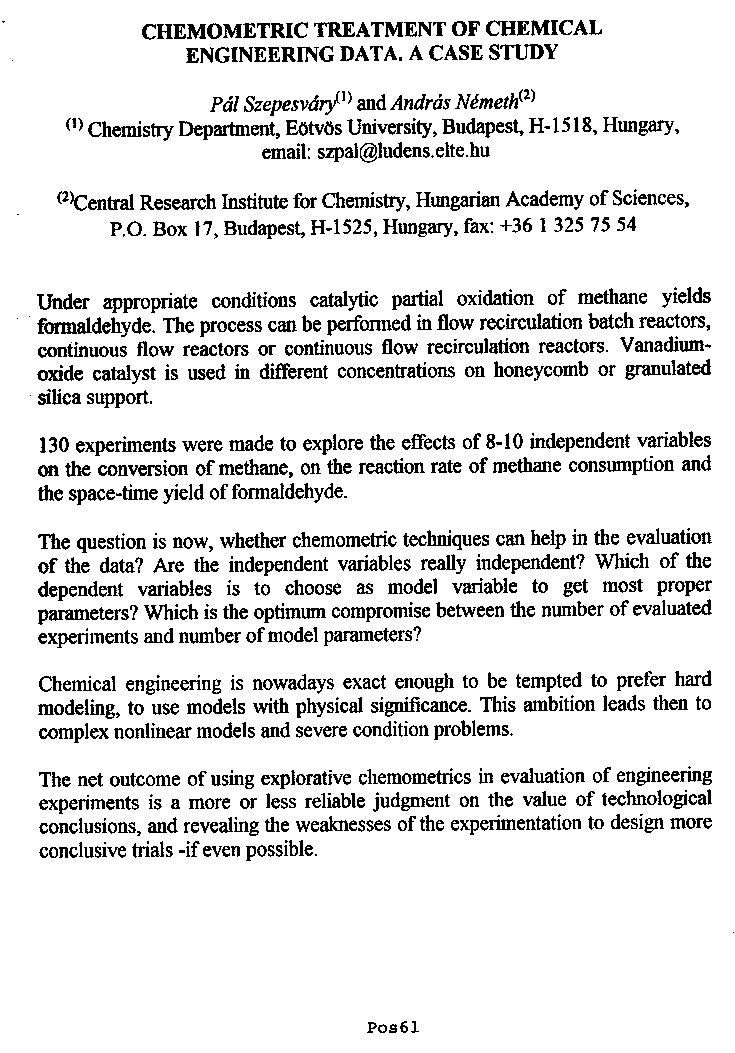 CHEMOMETRIC TREATMENT OF CHEMICAL ENGINEERING DATA. A CASE STUDY

Pál Szepesváry$^{(1)}$ and András Németh$^{(2)}$
$^{(1)}$ Chemistry Department, Eötvös University, Budapest, H-1518, Hungary, email: szpal@ludens.elte.hu

$^{(2)}$Central Research Institute for Chemistry, Hungarian Academy of Sciences, P.O. Box 17, Budapest, H-1525, Hungary, fax: +36 1 325 75 54

Under appropriate conditions catalytic partial oxidation of methane yields formaldehyde. The process can be performed in flow recirculation batch reactors, continuous flow reactors or continuous flow recirculation reactors. Vanadium-oxide catalyst is used in different concentrations on honeycomb or granulated silica support.

130 experiments were made to explore the effects of 8-10 independent variables on the conversion of methane, on the reaction rate of methane consumption and the space-time yield of formaldehyde.

The question is now, whether chemometric techniques can help in the evaluation of the data? Are the independent variables really independent? Which of the dependent variables is to choose as model variable to get most proper parameters? Which is the optimum compromise between the number of evaluated experiments and number of model parameters?

Chemical engineering is nowadays exact enough to be tempted to prefer hard modeling, to use models with physical significance. This ambition leads then to complex nonlinear models and severe condition problems.

The net outcome of using explorative chemometrics in evaluation of engineering experiments is a more or less reliable judgment on the value of technological conclusions, and revealing the weaknesses of the experimentation to design more conclusive trials -if even possible.

Pos61